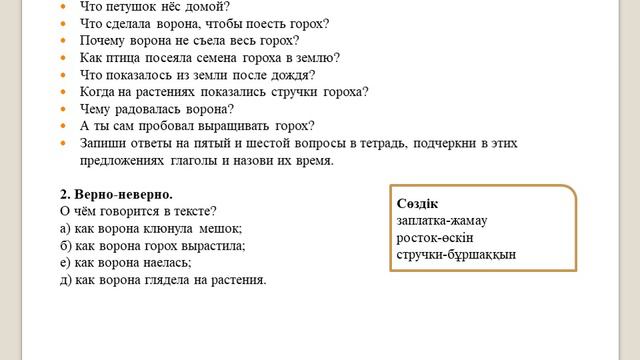 • Что петушок нёс домой?
• Что сделала ворона, чтобы поесть горох?
• Почему ворона не съела весь горох?
• Как птица посеяла семена гороха в землю?
• Что показалось из земли после дождя?
• Когда на растениях показались стручки гороха?
• Чему радовалась ворона?
• А ты сам пробовал выращивать горох?
• Запиши ответы на пятый и шестой вопросы в тетрадь, подчеркни в этих предложениях глаголы и назови их время.

2. Верно-неверно.
О чём говорится в тексте?
а) как ворона клюнула мешок;
б) как ворона горох вырастила;
е) как ворона наелась;
д) как ворона глядела на растения.

Сөздік
заплатка-жамау
росток-өскін
стручки-бұршаққын